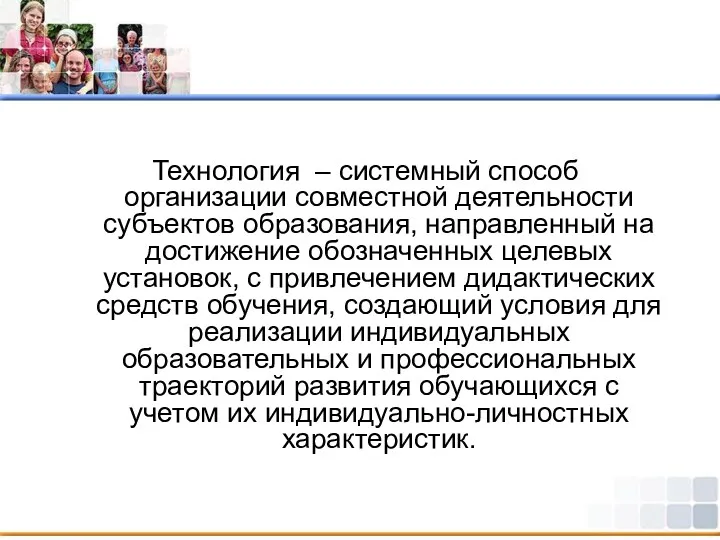 Технология – системный способ организации совместной деятельности субъектов образования, направленный на достижение обозначенных целевых установок, с привлечением дидактических средств обучения, создающий условия для реализации индивидуальных образовательных и профессиональных траекторий развития обучающихся с учетом их индивидуально-личностных характеристик.